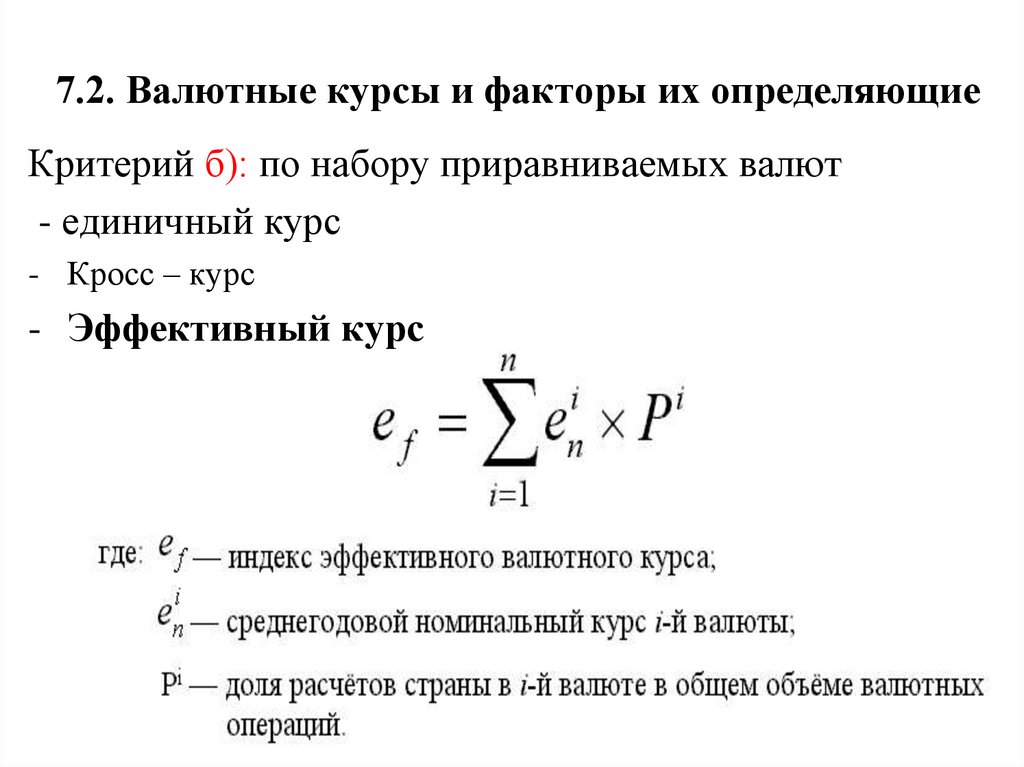 7.2. Валютные курсы и факторы их определяющие

Критерий б): по набору приравниваемых валют

- единичный курс

- Кросс – курс

- Эффективный курс

$e_f = \sum_{i=1}^{n} e_n^i \times P^i$

где: $e_f$ — индекс эффективного валютного курса;

$e_n^i$ — среднегодовой номинальный курс $i$-й валюты;

$P^i$ — доля расчётов страны в $i$-й валюте в общем объёме валютных операций.